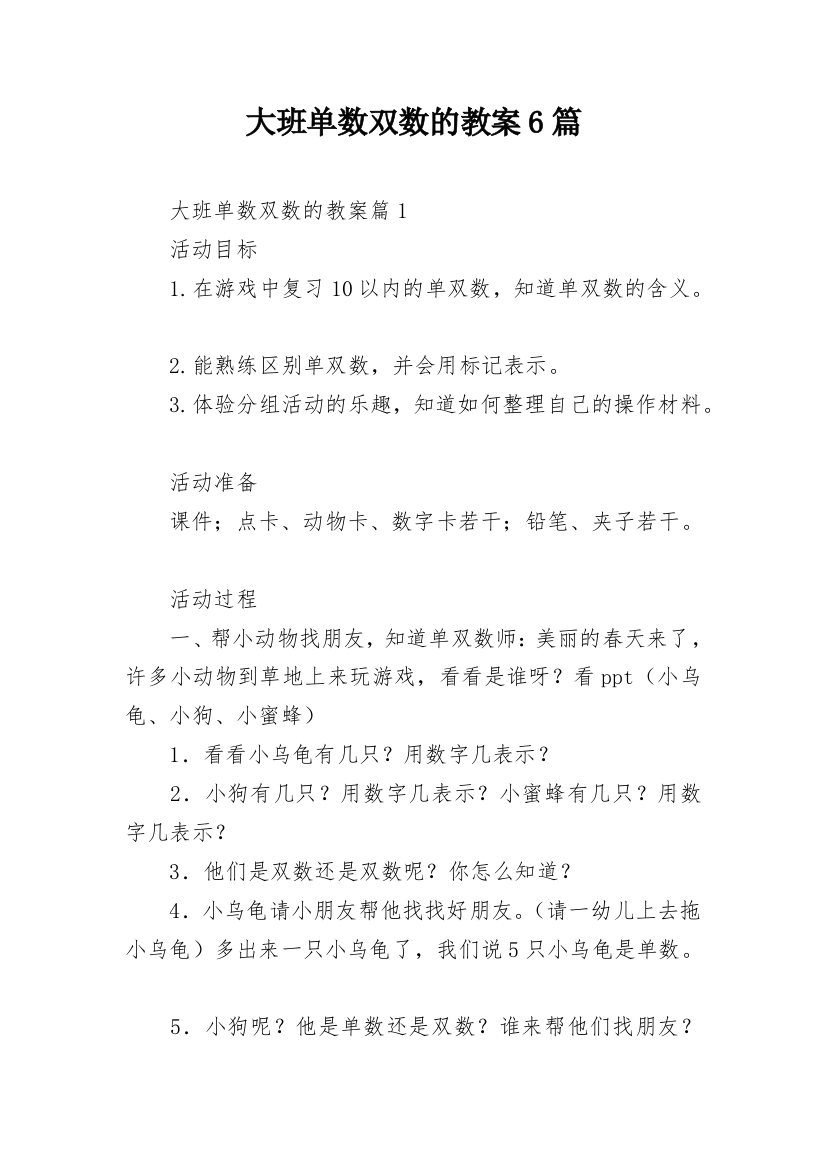 大班单数双数的教案6篇

大班单数双数的教案篇1

活动目标

1.在游戏中复习10以内的单双数，知道单双数的含义。

2.能熟练区别单双数，并会用标记表示。

3.体验分组活动的乐趣，知道如何整理自己的操作材料。

活动准备

课件；点卡、动物卡、数字卡若干；铅笔、夹子若干。

活动过程

一、帮小动物找朋友，知道单双数师：美丽的春天来了，许多小动物到草地上来玩游戏，看看是谁呀？看ppt（小乌龟、小狗、小蜜蜂）

1．看看小乌龟有几只？用数字几表示？

2．小狗有几只？用数字几表示？小蜜蜂有几只？用数字几表示？

3．他们是双数还是双数呢？你怎么知道？

4．小乌龟请小朋友帮他找找好朋友。（请一幼儿上去拖小乌龟）多出来一只小乌龟了，我们说5只小乌龟是单数。

5．小狗呢？他是单数还是双数？谁来帮他们找朋友？